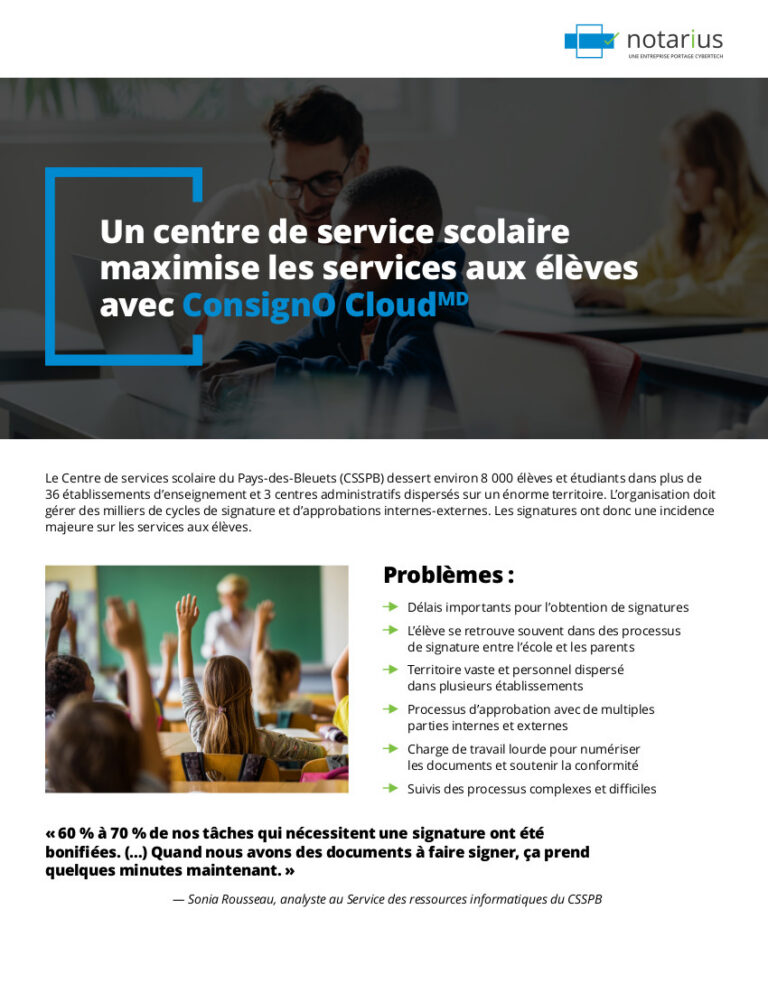 notarius
UNE ENTREPRISE PORTAGE CYBERTECH

Un centre de service scolaire maximise les services aux élèves avec ConsignO Cloud$^{MD}$

Le Centre de services scolaire du Pays-des-Bleuets (CSSPB) dessert environ 8 000 élèves et étudiants dans plus de 36 établissements d'enseignement et 3 centres administratifs dispersés sur un énorme territoire. L'organisation doit gérer des milliers de cycles de signature et d'approbations internes-externes. Les signatures ont donc une incidence majeure sur les services aux élèves.

Problèmes :

→ Délais importants pour l'obtention de signatures
→ L'élève se retrouve souvent dans des processus de signature entre l'école et les parents
→ Territoire vaste et personnel dispersé dans plusieurs établissements
→ Processus d'approbation avec de multiples parties internes et externes
→ Charge de travail lourde pour numériser les documents et soutenir la conformité
→ Suivis des processus complexes et difficiles

« 60 % à 70 % de nos tâches qui nécessitent une signature ont été bonifiées. (...) Quand nous avons des documents à faire signer, ça prend quelques minutes maintenant. »

— Sonia Rousseau, analyste au Service des ressources informatiques du CSSPB